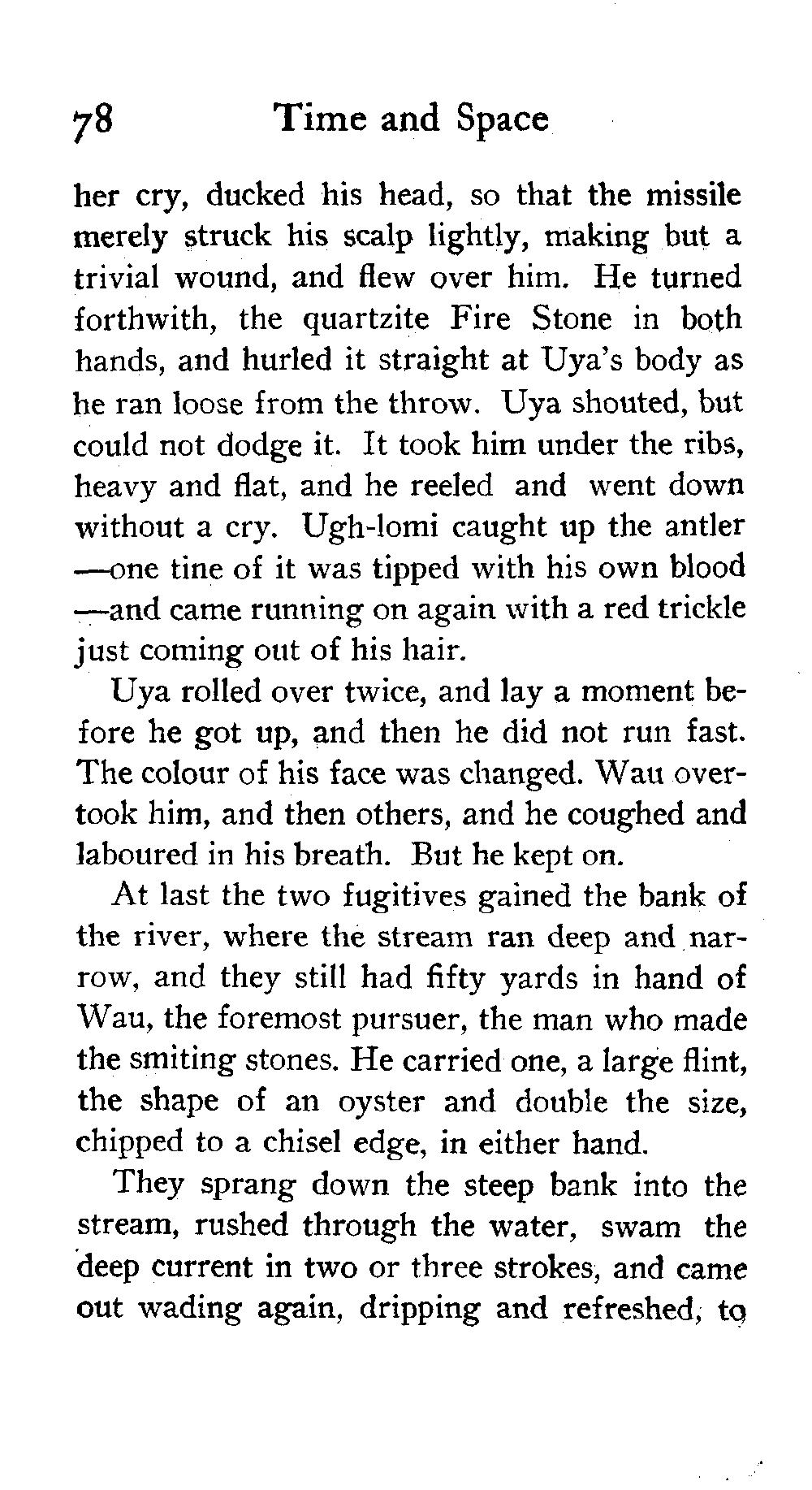 78 Time and Space

her cry, ducked his head, so that the missile merely struck his scalp lightly, making but a trivial wound, and flew over him. He turned forthwith, the quartzite Fire Stone in both hands, and hurled it straight at Uya's body as he ran loose from the throw. Uya shouted, but could not dodge it. It took him under the ribs, heavy and flat, and he reeled and went down without a cry. Ugh-lomi caught up the antler —one tine of it was tipped with his own blood —and came running on again with a red trickle just coming out of his hair.

Uya rolled over twice, and lay a moment before he got up, and then he did not run fast. The colour of his face was changed. Wau overtook him, and then others, and he coughed and laboured in his breath. But he kept on.

At last the two fugitives gained the bank of the river, where the stream ran deep and narrow, and they still had fifty yards in hand of Wau, the foremost pursuer, the man who made the smiting stones. He carried one, a large flint, the shape of an oyster and double the size, chipped to a chisel edge, in either hand.

They sprang down the steep bank into the stream, rushed through the water, swam the deep current in two or three strokes, and came out wading again, dripping and refreshed, to